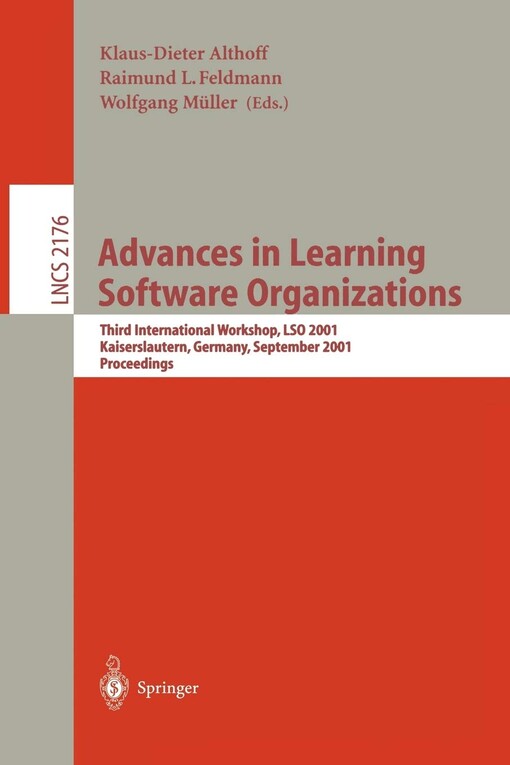 Klaus-Dieter Althoff
Raimund L. Feldmann
Wolfgang Müller (Eds.)

LNCS 2176

Advances in Learning Software Organizations

Third International Workshop, LSO 2001
Kaiserslautern, Germany, September 2001
Proceedings

Springer